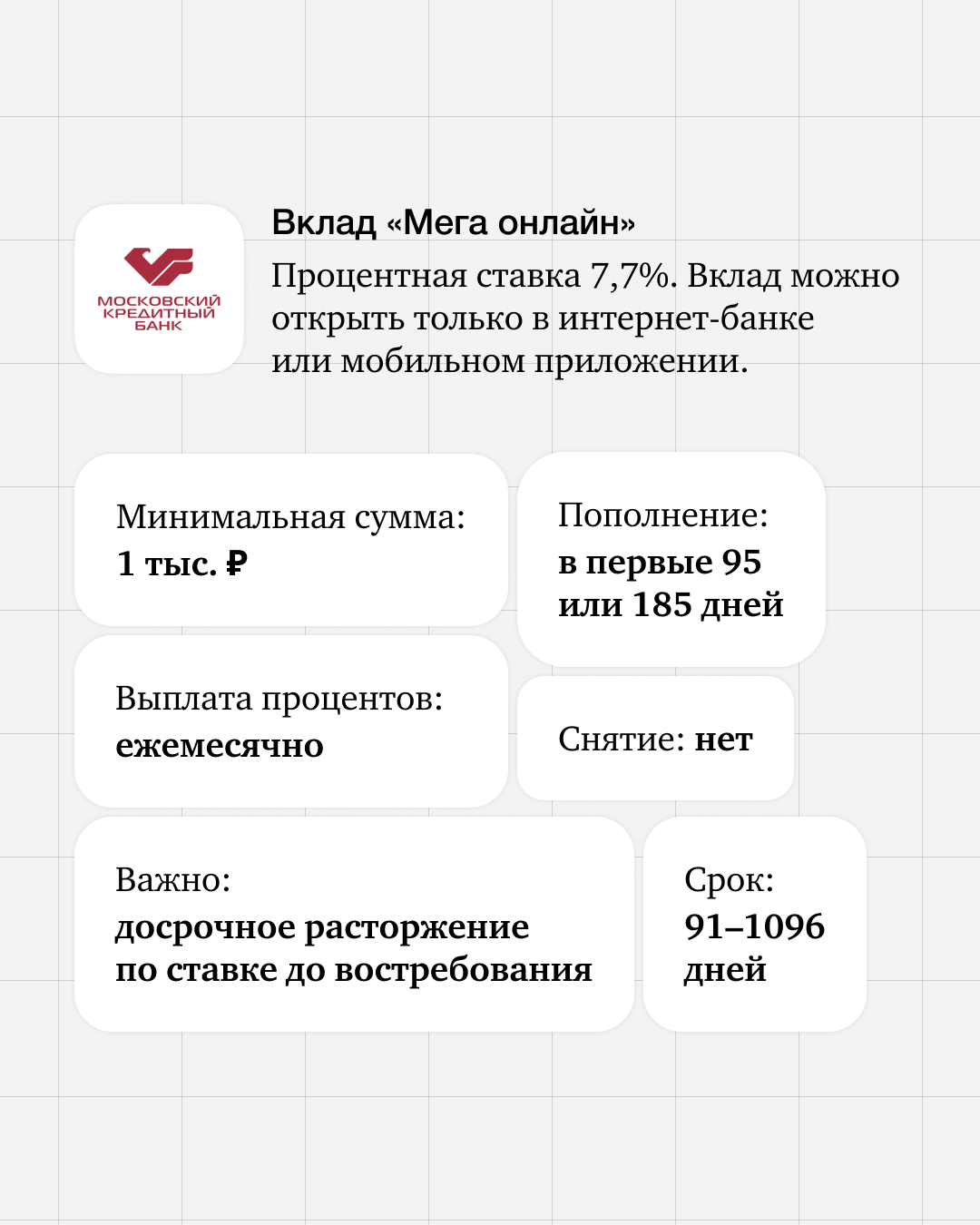 МОСКОВСКИЙ КРЕДИТНЫЙ БАНК

Вклад «Мега онлайн»

Процентная ставка 7,7%. Вклад можно открыть только в интернет-банке или мобильном приложении.

Минимальная сумма:
1 тыс. ₽

Пополнение:
в первые 95 или 185 дней

Выплата процентов:
ежемесячно

Снятие: нет

Важно:
досрочное расторжение по ставке до востребования

Срок:
91–1096 дней